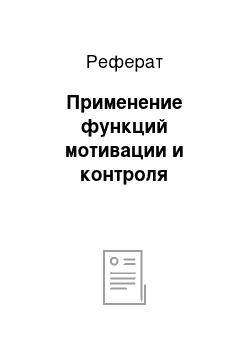 Реферат

Применение функций мотивации и контроля